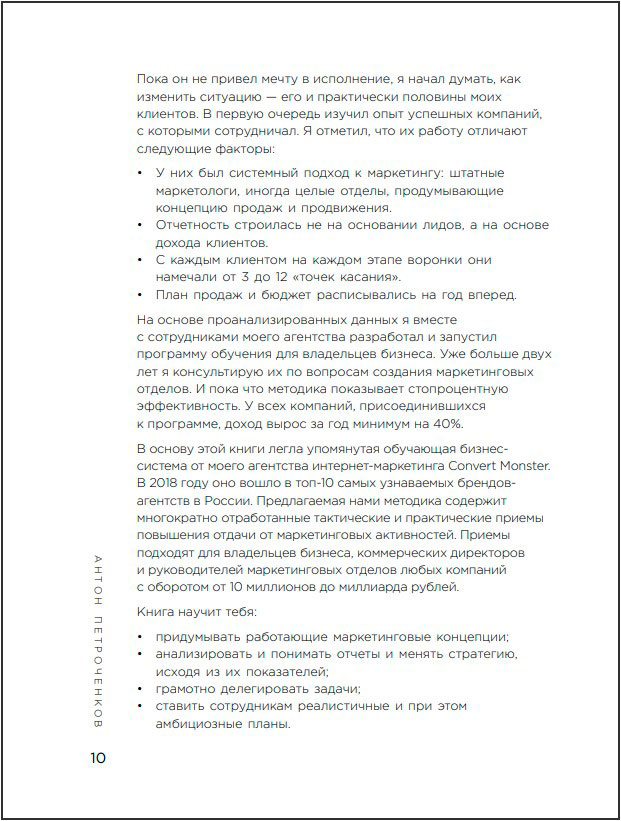 Пока он не привел мечту в исполнение, я начал думать, как изменить ситуацию — его и практически половины моих клиентов. В первую очередь изучил опыт успешных компаний, с которыми сотрудничал. Я отметил, что их работу отличают следующие факторы:

• У них был системный подход к маркетингу: штатные маркетологи, иногда целые отделы, продумывающие концепцию продаж и продвижения.
• Отчетность строилась не на основании лидов, а на основе дохода клиентов.
• С каждым клиентом на каждом этапе воронки они намечали от 3 до 12 «точек касания».
• План продаж и бюджет расписывались на год вперед.

На основе проанализированных данных я вместе с сотрудниками моего агентства разработал и запустил программу обучения для владельцев бизнеса. Уже больше двух лет я консультирую их по вопросам создания маркетинговых отделов. И пока что методика показывает стопроцентную эффективность. У всех компаний, присоединившихся к программе, доход вырос за год минимум на 40%.

В основу этой книги легла упомянутая обучающая бизнес-система от моего агентства интернет-маркетинга Convert Monster. В 2018 году оно вошло в топ-10 самых узнаваемых брендов-агентств в России. Предлагаемая нами методика содержит многократно отработанные тактические и практические приемы повышения отдачи от маркетинговых активностей. Приемы подходят для владельцев бизнеса, коммерческих директоров и руководителей маркетинговых отделов любых компаний с оборотом от 10 миллионов до миллиарда рублей.

Книга научит тебя:

• придумывать работающие маркетинговые концепции;
• анализировать и понимать отчеты и менять стратегию, исходя из их показателей;
• грамотно делегировать задачи;
• ставить сотрудникам реалистичные и при этом амбициозные планы.

АНТОН ПЕТРОЧЕНКОВ

10